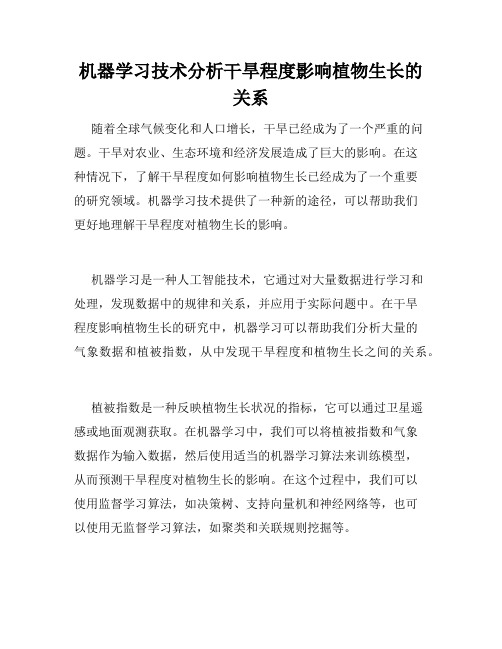 机器学习技术分析干旱程度影响植物生长的关系

随着全球气候变化和人口增长，干旱已经成为了一个严重的问题。干旱对农业、生态环境和经济发展造成了巨大的影响。在这种情况下，了解干旱程度如何影响植物生长已经成为了一个重要的研究领域。机器学习技术提供了一种新的途径，可以帮助我们更好地理解干旱程度对植物生长的影响。

机器学习是一种人工智能技术，它通过对大量数据进行学习和处理，发现数据中的规律和关系，并应用于实际问题中。在干旱程度影响植物生长的研究中，机器学习可以帮助我们分析大量的气象数据和植被指数，从中发现干旱程度和植物生长之间的关系。

植被指数是一种反映植物生长状况的指标，它可以通过卫星遥感或地面观测获取。在机器学习中，我们可以将植被指数和气象数据作为输入数据，然后使用适当的机器学习算法来训练模型，从而预测干旱程度对植物生长的影响。在这个过程中，我们可以使用监督学习算法，如决策树、支持向量机和神经网络等，也可以使用无监督学习算法，如聚类和关联规则挖掘等。